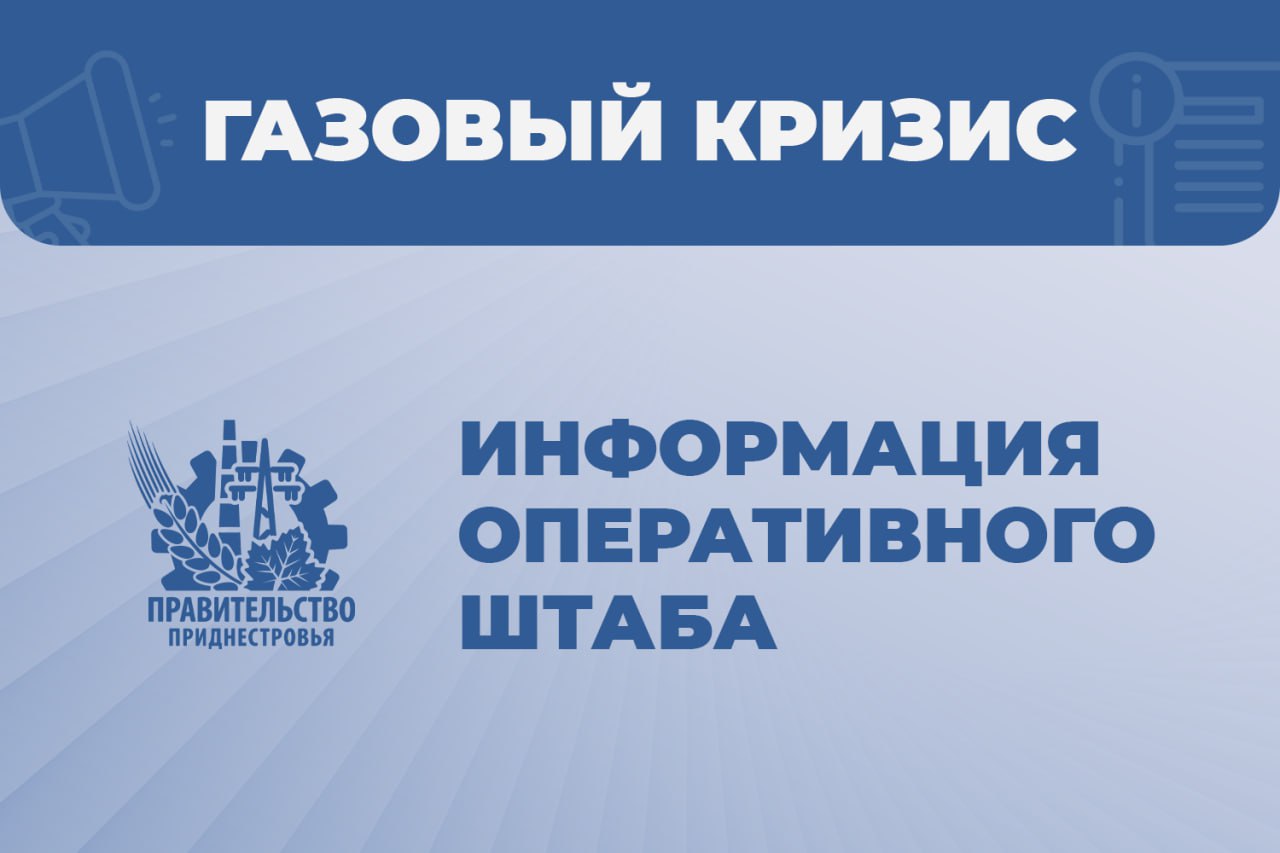 ГАЗОВЫЙ КРИЗИС

ПРАВИТЕЛЬСТВО
ПРИДНЕСТРОВЬЯ

ИНФОРМАЦИЯ ОПЕРАТИВНОГО ШТАБА